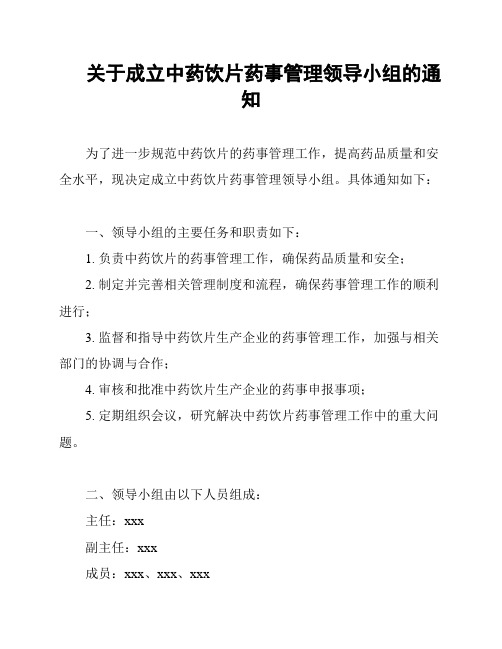 关于成立中药饮片药事管理领导小组的通知

为了进一步规范中药饮片的药事管理工作，提高药品质量和安全水平，现决定成立中药饮片药事管理领导小组。具体通知如下：

一、领导小组的主要任务和职责如下：

1. 负责中药饮片的药事管理工作，确保药品质量和安全；

2. 制定并完善相关管理制度和流程，确保药事管理工作的顺利进行；

3. 监督和指导中药饮片生产企业的药事管理工作，加强与相关部门的协调与合作；

4. 审核和批准中药饮片生产企业的药事申报事项；

5. 定期组织会议，研究解决中药饮片药事管理工作中的重大问题。

二、领导小组由以下人员组成：

主任：xxx

副主任：xxx

成员：xxx、xxx、xxx